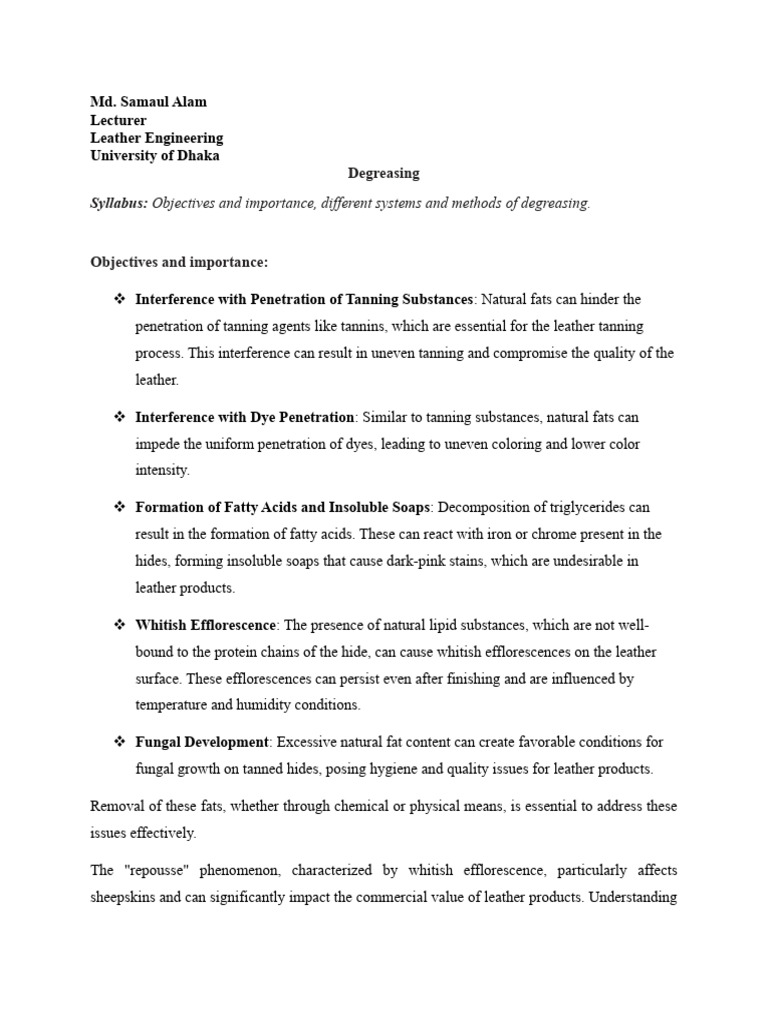 Md. Samaul Alam
Lecturer
Leather Engineering
University of Dhaka

Degreasing

Syllabus: Objectives and importance, different systems and methods of degreasing.

Objectives and importance:

❖ Interference with Penetration of Tanning Substances: Natural fats can hinder the penetration of tanning agents like tannins, which are essential for the leather tanning process. This interference can result in uneven tanning and compromise the quality of the leather.

❖ Interference with Dye Penetration: Similar to tanning substances, natural fats can impede the uniform penetration of dyes, leading to uneven coloring and lower color intensity.

❖ Formation of Fatty Acids and Insoluble Soaps: Decomposition of triglycerides can result in the formation of fatty acids. These can react with iron or chrome present in the hides, forming insoluble soaps that cause dark-pink stains, which are undesirable in leather products.

❖ Whitish Efflorescence: The presence of natural lipid substances, which are not well-bound to the protein chains of the hide, can cause whitish efflorescences on the leather surface. These efflorescences can persist even after finishing and are influenced by temperature and humidity conditions.

❖ Fungal Development: Excessive natural fat content can create favorable conditions for fungal growth on tanned hides, posing hygiene and quality issues for leather products.

Removal of these fats, whether through chemical or physical means, is essential to address these issues effectively.

The "repousse" phenomenon, characterized by whitish efflorescence, particularly affects sheepskins and can significantly impact the commercial value of leather products. Understanding